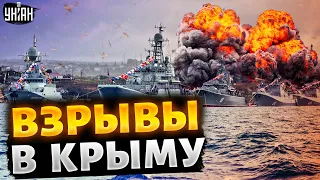 УНІАН

ВЗРЫВЫ
В КРЫМУ